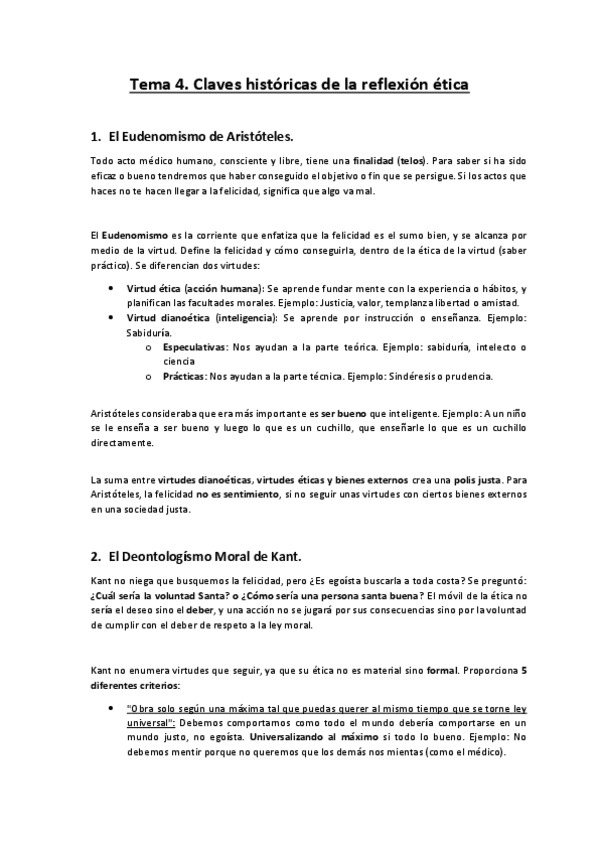 Tema 4. Claves históricas de la reflexión ética

1. El Eudenomismo de Aristóteles.

Todo acto médico humano, consciente y libre, tiene una finalidad (telos). Para saber si ha sido eficaz o bueno tendremos que haber conseguido el objetivo o fin que se persigue. Si los actos que haces no te hacen llegar a la felicidad, significa que algo va mal.

El Eudenomismo es la corriente que enfatiza que la felicidad es el sumo bien, y se alcanza por medio de la virtud. Define la felicidad y cómo conseguirla, dentro de la ética de la virtud (saber práctico). Se diferencian dos virtudes:

• Virtud ética (acción humana): Se aprende fundar mente con la experiencia o hábitos, y planifican las facultades morales. Ejemplo: Justicia, valor, templanza libertad o amistad.
• Virtud dianoética (inteligencia): Se aprende por instrucción o enseñanza. Ejemplo: Sabiduría.
  o Especulativas: Nos ayudan a la parte teórica. Ejemplo: sabiduría, intelecto o ciencia
  o Prácticas: Nos ayudan a la parte técnica. Ejemplo: Sindéresis o prudencia.

Aristóteles consideraba que era más importante es ser bueno que inteligente. Ejemplo: A un niño se le enseña a ser bueno y luego lo que es un cuchillo, que enseñarle lo que es un cuchillo directamente.

La suma entre virtudes dianoéticas, virtudes éticas y bienes externos crea una polis justa. Para Aristóteles, la felicidad no es sentimiento, si no seguir unas virtudes con ciertos bienes externos en una sociedad justa.

2. El Deontologísmo Moral de Kant.

Kant no niega que busquemos la felicidad, pero ¿Es egoísta buscarla a toda costa? Se preguntó: ¿Cuál sería la voluntad Santa? o ¿Cómo sería una persona santa buena? El móvil de la ética no sería el deseo sino el deber, y una acción no se jugará por sus consecuencias sino por la voluntad de cumplir con el deber de respeto a la ley moral.

Kant no enumera virtudes que seguir, ya que su ética no es material sino formal. Proporciona 5 diferentes criterios:

• "Obra solo según una máxima tal que puedas querer al mismo tiempo que se torne ley universal": Debemos comportarnos como todo el mundo debería comportarse en un mundo justo, no egoísta. Universalizando al máximo si todo lo bueno. Ejemplo: No debemos mentir porque no queremos que los demás nos mientas (como el médico).